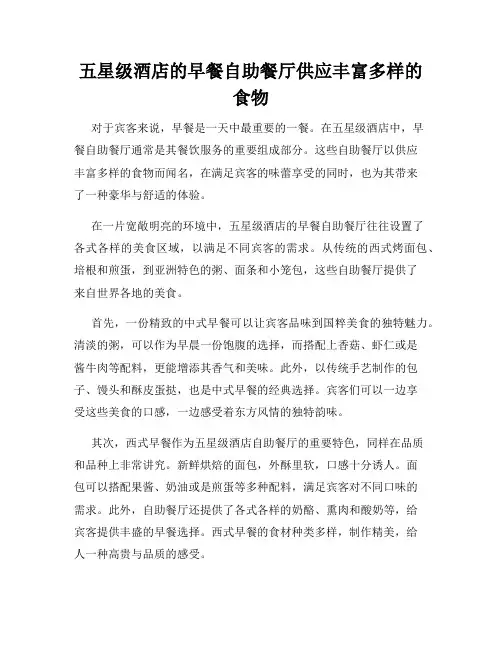 五星级酒店的早餐自助餐厅供应丰富多样的食物

对于宾客来说，早餐是一天中最重要的一餐。在五星级酒店中，早餐自助餐厅通常是其餐饮服务的重要组成部分。这些自助餐厅以供应丰富多样的食物而闻名，在满足宾客的味蕾享受的同时，也为其带来了一种豪华与舒适的体验。

在一片宽敞明亮的环境中，五星级酒店的早餐自助餐厅往往设置了各式各样的美食区域，以满足不同宾客的需求。从传统的西式烤面包、培根和煎蛋，到亚洲特色的粥、面条和小笼包，这些自助餐厅提供了来自世界各地的美食。

首先，一份精致的中式早餐可以让宾客品味到国粹美食的独特魅力。清淡的粥，可以作为早晨一份饱腹的选择，而搭配上香菇、虾仁或是酱牛肉等配料，更能增添其香气和美味。此外，以传统手艺制作的包子、馒头和酥皮蛋挞，也是中式早餐的经典选择。宾客们可以一边享受这些美食的口感，一边感受着东方风情的独特韵味。

其次，西式早餐作为五星级酒店自助餐厅的重要特色，同样在品质和品种上非常讲究。新鲜烘焙的面包，外酥里软，口感十分诱人。面包可以搭配果酱、奶油或是煎蛋等多种配料，满足宾客对不同口味的需求。此外，自助餐厅还提供了各式各样的奶酪、熏肉和酸奶等，给宾客提供丰盛的早餐选择。西式早餐的食材种类多样，制作精美，给人一种高贵与品质的感受。